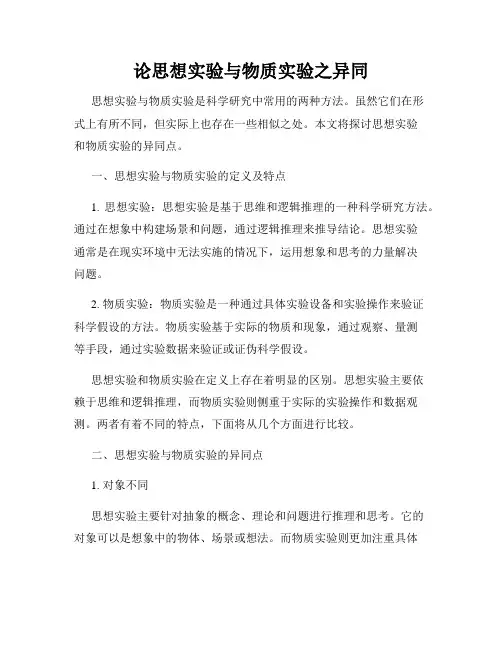 论思想实验与物质实验之异同

思想实验与物质实验是科学研究中常用的两种方法。虽然它们在形式上有所不同，但实际上也存在一些相似之处。本文将探讨思想实验和物质实验的异同点。

一、思想实验与物质实验的定义及特点

1. 思想实验：思想实验是基于思维和逻辑推理的一种科学研究方法。通过在想象中构建场景和问题，通过逻辑推理来推导结论。思想实验通常是在现实环境中无法实施的情况下，运用想象和思考的力量解决问题。

2. 物质实验：物质实验是一种通过具体实验设备和实验操作来验证科学假设的方法。物质实验基于实际的物质和现象，通过观察、量测等手段，通过实验数据来验证或证伪科学假设。

思想实验和物质实验在定义上存在着明显的区别。思想实验主要依赖于思维和逻辑推理，而物质实验则侧重于实际的实验操作和数据观测。两者有着不同的特点，下面将从几个方面进行比较。

二、思想实验与物质实验的异同点

1. 对象不同

思想实验主要针对抽象的概念、理论和问题进行推理和思考。它的对象可以是想象中的物体、场景或想法。而物质实验则更加注重具体